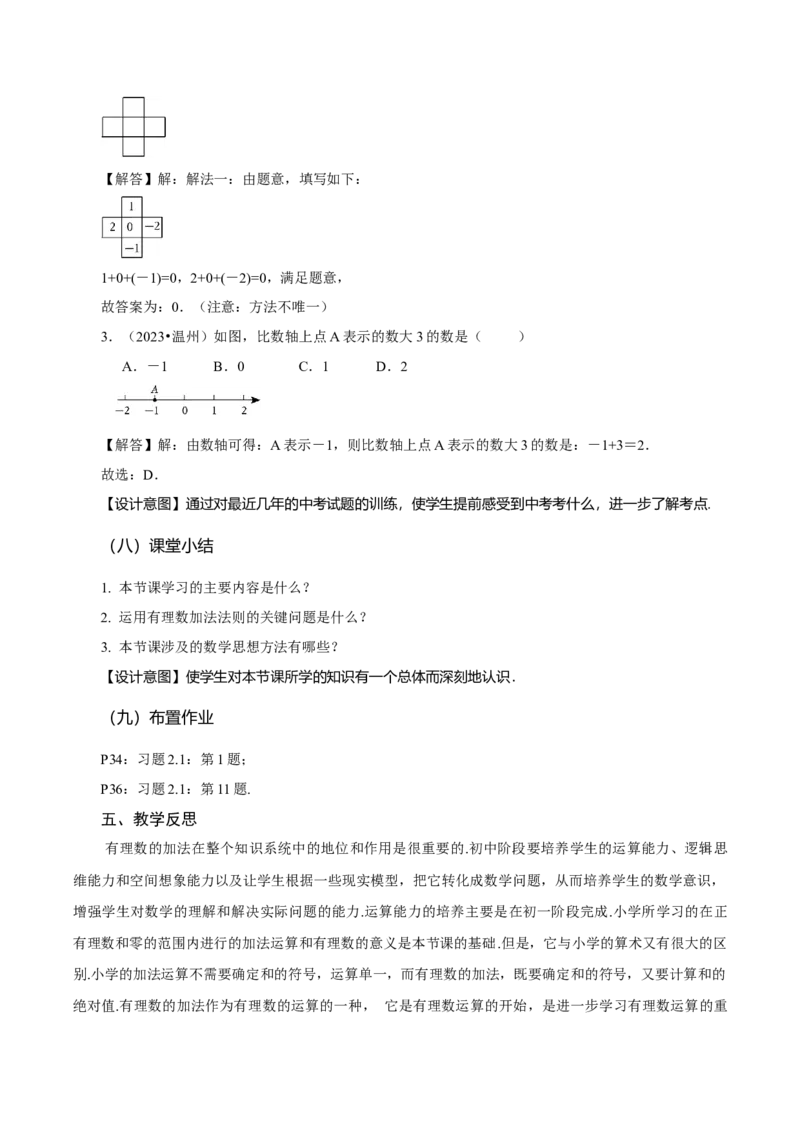 【解答】解：解法一：由题意，填写如下：

| | 1 | |
|---|---|---|
| 2 | 0 | −2 |
| | −1 | |

1+0+(−1)=0，2+0+(−2)=0，满足题意，

故答案为：0．（注意：方法不唯一）

3．（2023•温州）如图，比数轴上点 A 表示的数大 3 的数是（　　）

A．−1　　B．0　　C．1　　D．2

A
−2　−1　0　1　2

【解答】解：由数轴可得：A 表示−1，则比数轴上点 A 表示的数大 3 的数是：−1+3＝2．

故选：D．

【设计意图】通过对最近几年的中考试题的训练，使学生提前感受到中考考什么，进一步了解考点.

（八）课堂小结

1. 本节课学习的主要内容是什么？

2. 运用有理数加法法则的关键问题是什么？

3. 本节课涉及的数学思想方法有哪些？

【设计意图】使学生对本节课所学的知识有一个总体而深刻地认识.

（九）布置作业

P34：习题 2.1：第 1 题；

P36：习题 2.1：第 11 题.

五、教学反思

有理数的加法在整个知识系统中的地位和作用是很重要的.初中阶段要培养学生的运算能力、逻辑思维能力和空间想象能力以及让学生根据一些现实模型，把它转化成数学问题，从而培养学生的数学意识，增强学生对数学的理解和解决实际问题的能力.运算能力的培养主要是在初一阶段完成.小学所学习的在正有理数和零的范围内进行的加法运算和有理数的意义是本节课的基础.但是，它与小学的算术又有很大的区别.小学的加法运算不需要确定和的符号，运算单一，而有理数的加法，既要确定和的符号，又要计算和的绝对值.有理数的加法作为有理数的运算的一种， 它是有理数运算的开始，是进一步学习有理数运算的重